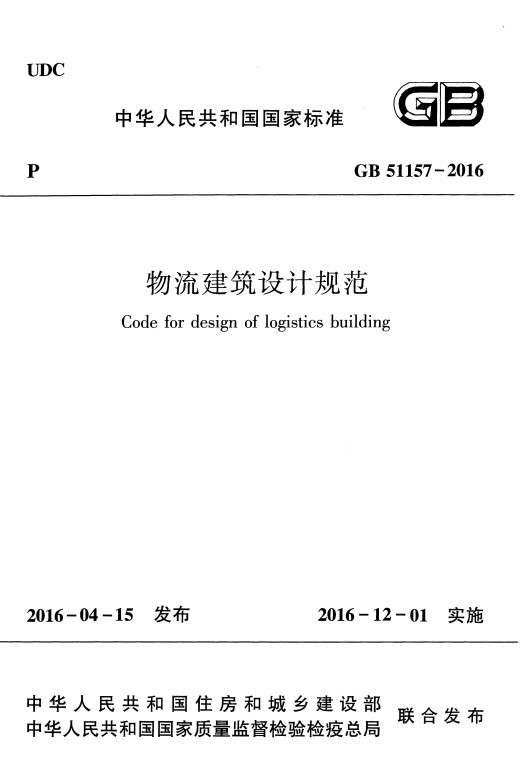 UDC

中华人民共和国国家标准

GB

P

GB 51157－2016

物流建筑设计规范

Code for design of logistics building

2016－04－15 发布

2016－12－01 实施

中华人民共和国住房和城乡建设部
中华人民共和国国家质量监督检验检疫总局

联合发布